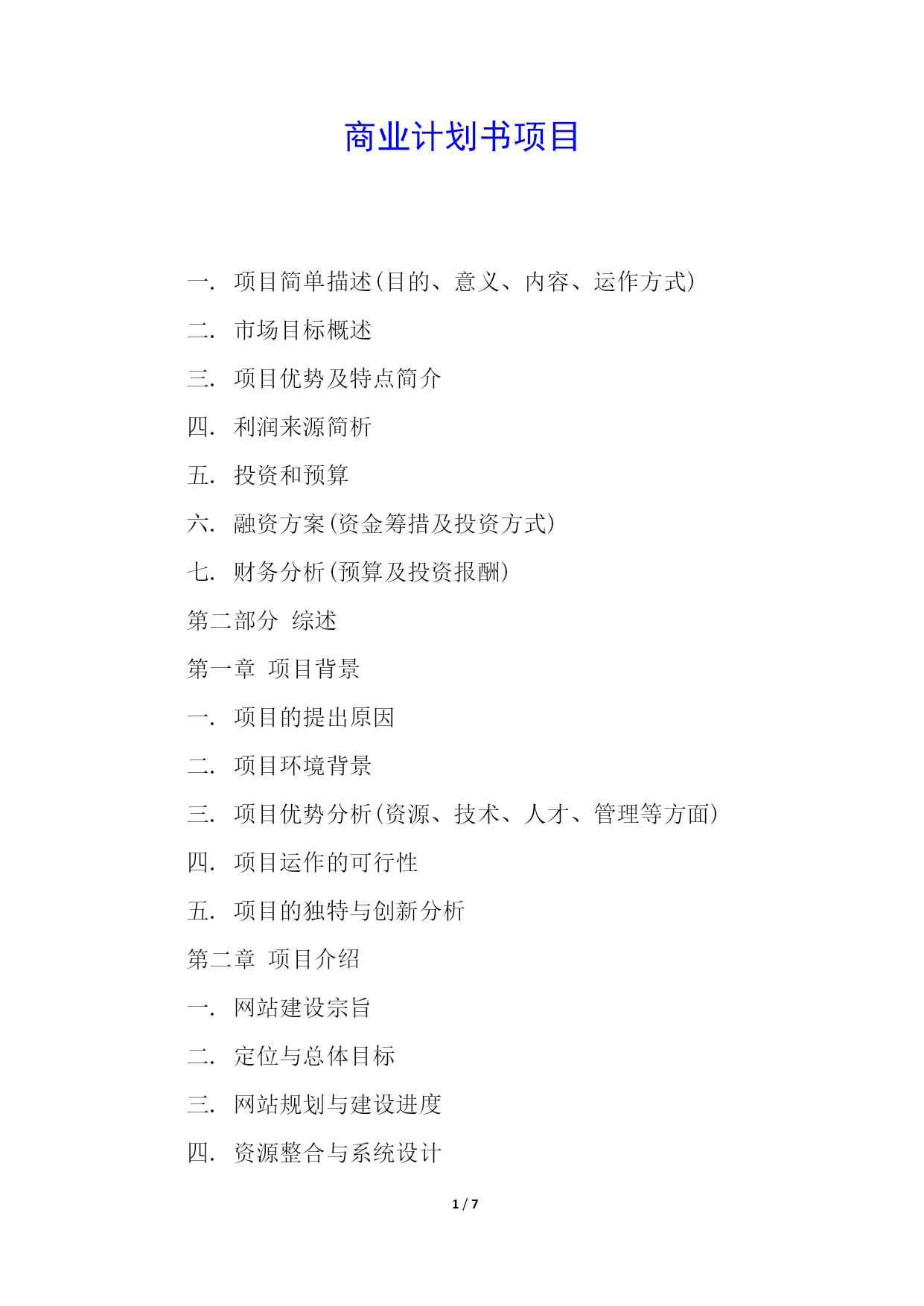 商业计划书项目

一. 项目简单描述(目的、意义、内容、运作方式)

二. 市场目标概述

三. 项目优势及特点简介

四. 利润来源简析

五. 投资和预算

六. 融资方案(资金筹措及投资方式)

七. 财务分析(预算及投资报酬)

第二部分 综述

第一章 项目背景

一. 项目的提出原因

二. 项目环境背景

三. 项目优势分析(资源、技术、人才、管理等方面)

四. 项目运作的可行性

五. 项目的独特与创新分析

第二章 项目介绍

一. 网站建设宗旨

二. 定位与总体目标

三. 网站规划与建设进度

四. 资源整合与系统设计

1 / 7